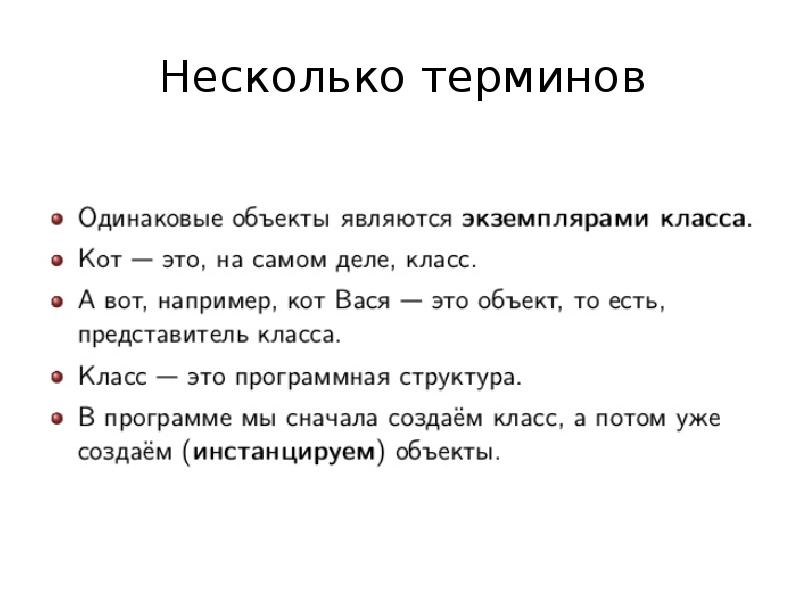 Несколько терминов

- Одинаковые объекты являются экземплярами класса.
- Кот — это, на самом деле, класс.
- А вот, например, кот Вася — это объект, то есть, представитель класса.
- Класс — это программная структура.
- В программе мы сначала создаём класс, а потом уже создаём (инстанцируем) объекты.